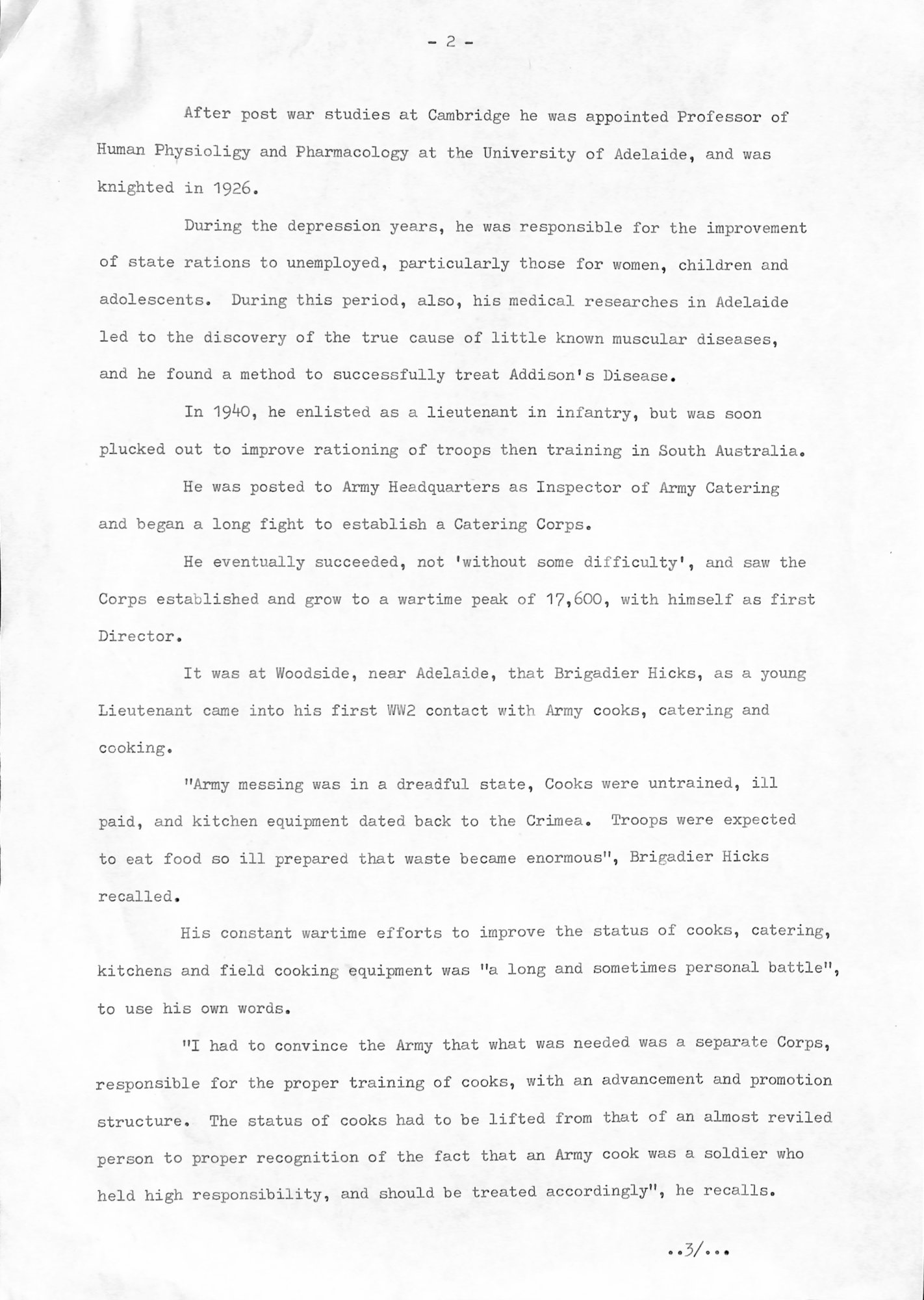 - 2 -

After post war studies at Cambridge he was appointed Professor of Human Physioligy and Pharmacology at the University of Adelaide, and was knighted in 1926.

During the depression years, he was responsible for the improvement of state rations to unemployed, particularly those for women, children and adolescents. During this period, also, his medical researches in Adelaide led to the discovery of the true cause of little known muscular diseases, and he found a method to successfully treat Addison's Disease.

In 1940, he enlisted as a lieutenant in infantry, but was soon plucked out to improve rationing of troops then training in South Australia.

He was posted to Army Headquarters as Inspector of Army Catering and began a long fight to establish a Catering Corps.

He eventually succeeded, not 'without some difficulty', and saw the Corps established and grow to a wartime peak of 17,600, with himself as first Director.

It was at Woodside, near Adelaide, that Brigadier Hicks, as a young Lieutenant came into his first WW2 contact with Army cooks, catering and cooking.

"Army messing was in a dreadful state, Cooks were untrained, ill paid, and kitchen equipment dated back to the Crimea. Troops were expected to eat food so ill prepared that waste became enormous", Brigadier Hicks recalled.

His constant wartime efforts to improve the status of cooks, catering, kitchens and field cooking equipment was "a long and sometimes personal battle", to use his own words.

"I had to convince the Army that what was needed was a separate Corps, responsible for the proper training of cooks, with an advancement and promotion structure. The status of cooks had to be lifted from that of an almost reviled person to proper recognition of the fact that an Army cook was a soldier who held high responsibility, and should be treated accordingly", he recalls.

..3/...